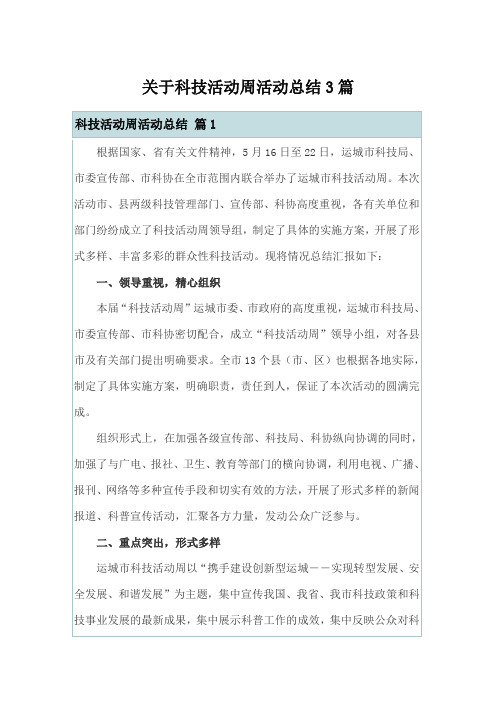 关于科技活动周活动总结3篇

科技活动周活动总结 篇1

根据国家、省有关文件精神，5月16日至22日，运城市科技局、市委宣传部、市科协在全市范围内联合举办了运城市科技活动周。本次活动市、县两级科技管理部门、宣传部、科协高度重视，各有关单位和部门纷纷成立了科技活动周领导组，制定了具体的实施方案，开展了形式多样、丰富多彩的群众性科技活动。现将情况总结汇报如下：

一、领导重视，精心组织

本届“科技活动周”运城市委、市政府的高度重视，运城市科技局、市委宣传部、市科协密切配合，成立“科技活动周”领导小组，对各县市及有关部门提出明确要求。全市13个县（市、区）也根据各地实际，制定了具体实施方案，明确职责，责任到人，保证了本次活动的圆满完成。

组织形式上，在加强各级宣传部、科技局、科协纵向协调的同时，加强了与广电、报社、卫生、教育等部门的横向协调，利用电视、广播、报刊、网络等多种宣传手段和切实有效的方法，开展了形式多样的新闻报道、科普宣传活动，汇聚各方力量，发动公众广泛参与。

二、重点突出，形式多样

运城市科技活动周以“携手建设创新型运城——实现转型发展、安全发展、和谐发展”为主题，集中宣传我国、我省、我市科技政策和科技事业发展的最新成果，集中展示科普工作的成效，集中反映公众对科